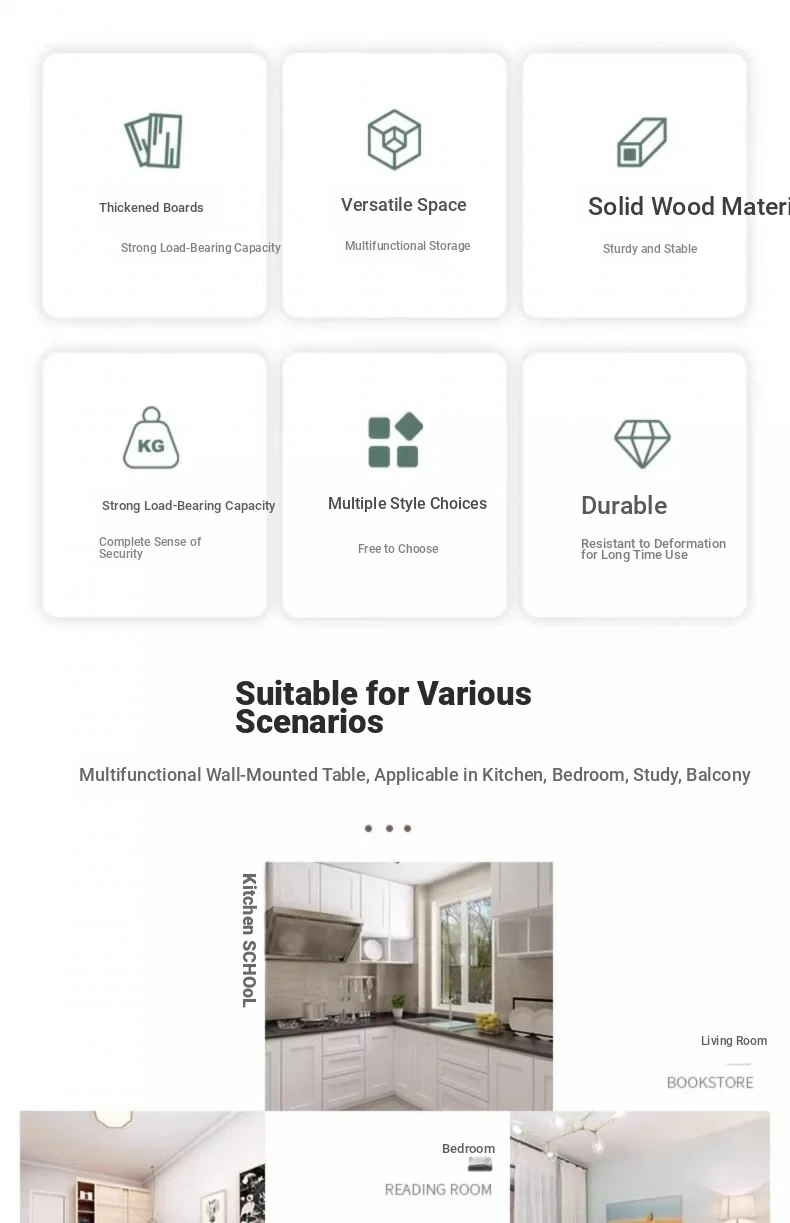 Thickened Boards

Strong Load-Bearing Capacity

Versatile Space

Multifunctional Storage

Solid Wood Materi

Sturdy and Stable

KG

Strong Load-Bearing Capacity

Complete Sense of Security

Multiple Style Choices

Free to Choose

Durable

Resistant to Deformation for Long Time Use

Suitable for Various Scenarios

Multifunctional Wall-Mounted Table, Applicable in Kitchen, Bedroom, Study, Balcony

Kitchen SCHOOL

Living Room

BOOKSTORE

Bedroom

READING ROOM